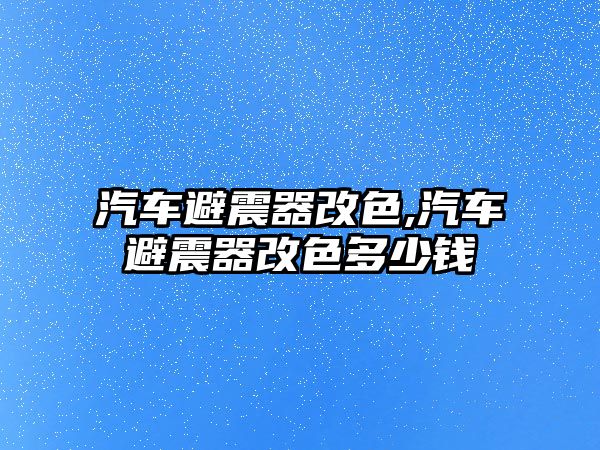 汽车避震器改色,汽车避震器改色多少钱